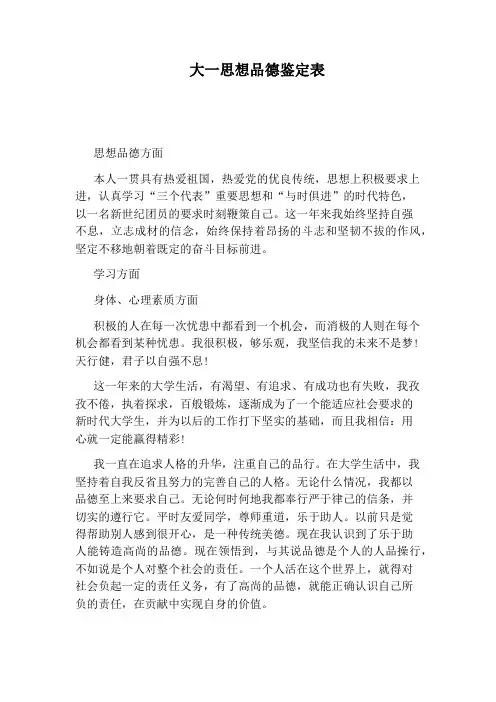 大一思想品德鉴定表

思想品德方面

本人一贯具有热爱祖国，热爱党的优良传统，思想上积极要求上进，认真学习“三个代表”重要思想和“与时俱进”的时代特色，以一名新世纪团员的要求时刻鞭策自己。这一年来我始终坚持自强不息，立志成材的信念，始终保持着昂扬的斗志和坚韧不拔的作风，坚定不移地朝着既定的奋斗目标前进。

学习方面

身体、心理素质方面

积极的人在每一次忧患中都看到一个机会，而消极的人则在每个机会都看到某种忧患。我很积极，够乐观，我坚信我的未来不是梦！天行健，君子以自强不息！

这一年来的大学生活，有渴望、有追求、有成功也有失败，我孜孜不倦，执着探求，百般锻炼，逐渐成为了一个能适应社会要求的新时代大学生，并为以后的工作打下坚实的基础，而且我相信：用心就一定能赢得精彩！

我一直在追求人格的升华，注重自己的品行。在大学生活中，我坚持着自我反省且努力的完善自己的人格。无论什么情况，我都以品德至上来要求自己。无论何时何地我都奉行严于律己的信条，并切实的遵行它。平时友爱同学，尊师重道，乐于助人。以前只是觉得帮助别人感到很开心，是一种传统美德。现在我认识到了乐于助人能铸造高尚的品德。现在领悟到，与其说品德是个人的人品操行，不如说是个人对整个社会的责任。一个人活在这个世界上，就得对社会负起一定的责任义务，有了高尚的品德，就能正确认识自己所负的责任，在贡献中实现自身的价值。